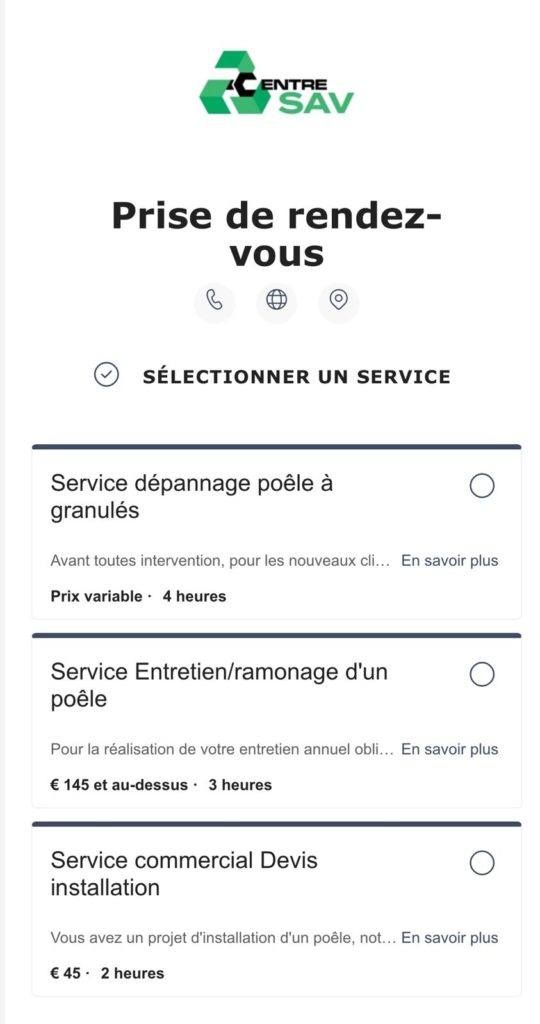 CENTRE SAV

Prise de rendez-vous

SÉLECTIONNER UN SERVICE

Service dépannage poêle à granulés

Avant toutes intervention, pour les nouveaux cli… En savoir plus

Prix variable · 4 heures

Service Entretien/ramonage d'un poêle

Pour la réalisation de votre entretien annuel obli… En savoir plus

€ 145 et au-dessus · 3 heures

Service commercial Devis installation

Vous avez un projet d'installation d'un poêle, not… En savoir plus

€ 45 · 2 heures